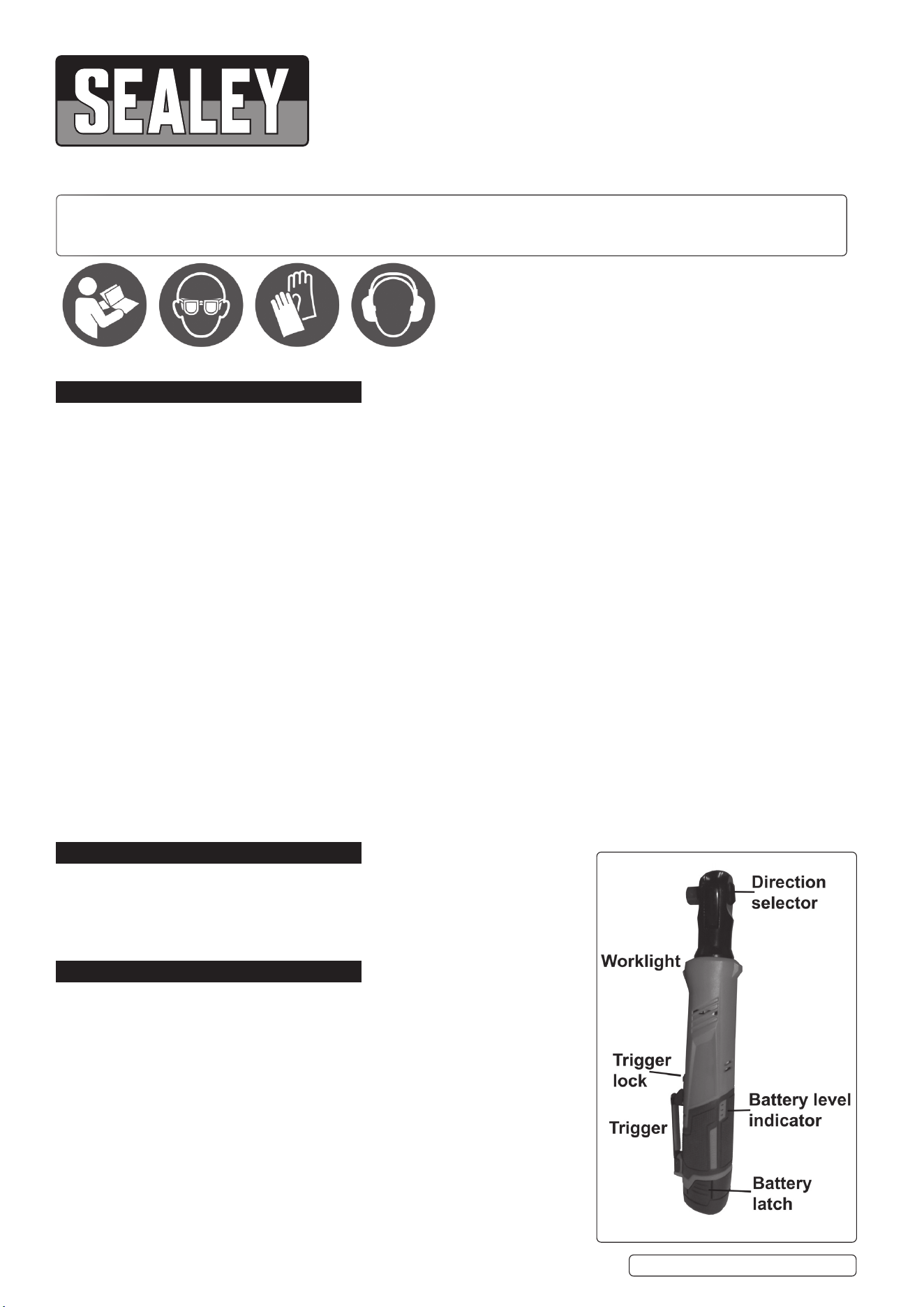 SEALEY

Direction selector

Worklight

Trigger lock

Trigger

Battery level indicator

Battery latch